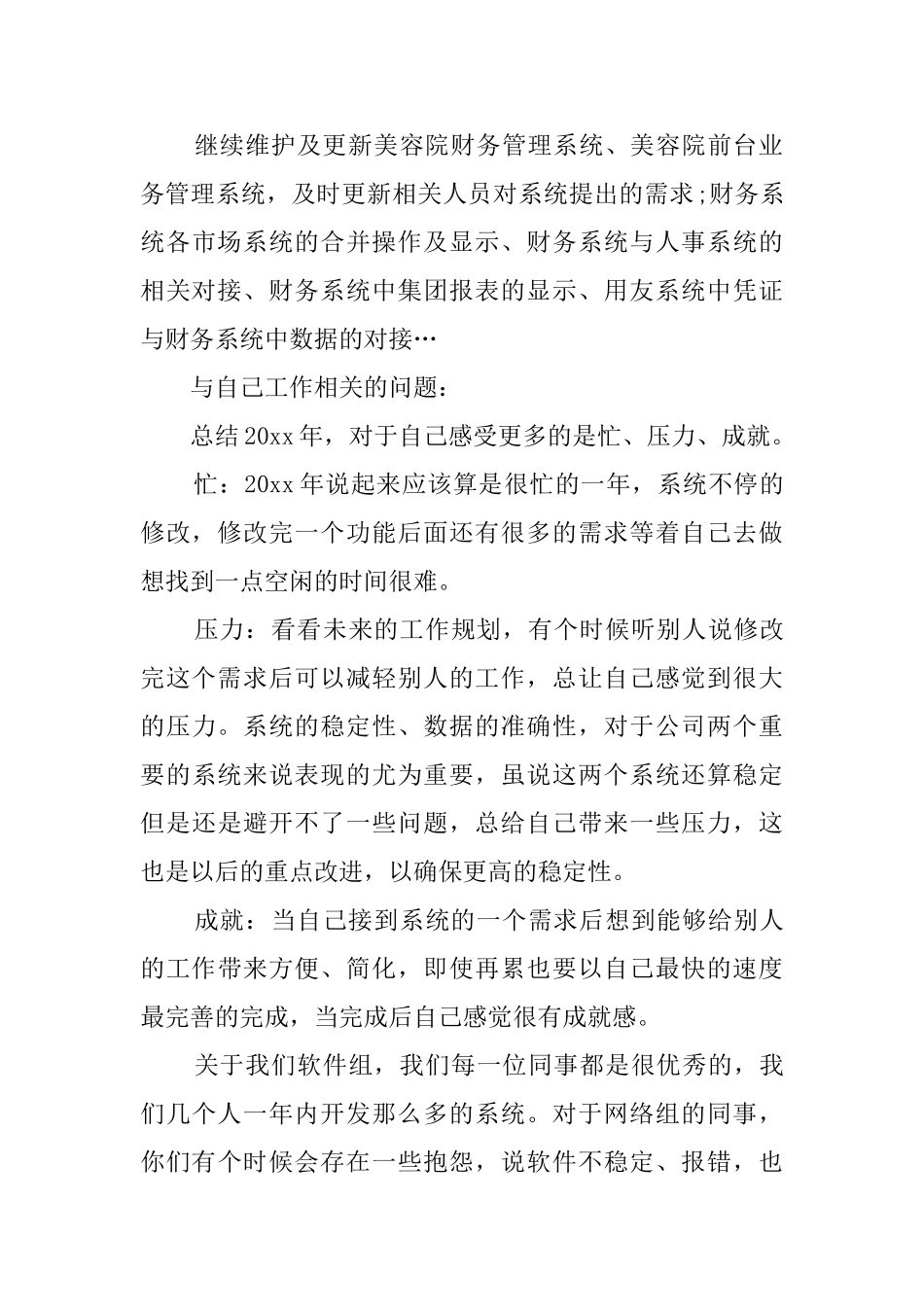 继续维护及更新美容院财务管理系统、美容院前台业务管理系统，及时更新相关人员对系统提出的需求;财务系统各市场系统的合并操作及显示、财务系统与人事系统的相关对接、财务系统中集团报表的显示、用友系统中凭证与财务系统中数据的对接…

与自己工作相关的问题：

总结20xx年，对于自己感受更多的是忙、压力、成就。

忙：20xx年说起来应该算是很忙的一年，系统不停的修改，修改完一个功能后面还有很多的需求等着自己去做想找到一点空闲的时间很难。

压力：看看未来的工作规划，有个时候听别人说修改完这个需求后可以减轻别人的工作，总让自己感觉到很大的压力。系统的稳定性、数据的准确性，对于公司两个重要的系统来说表现的尤为重要，虽说这两个系统还算稳定但是还是避开不了一些问题，总给自己带来一些压力，这也是以后的重点改进，以确保更高的稳定性。

成就：当自己接到系统的一个需求后想到能够给别人的工作带来方便、简化，即使再累也要以自己最快的速度最完善的完成，当完成后自己感觉很有成就感。

关于我们软件组，我们每一位同事都是很优秀的，我们几个人一年内开发那么多的系统。对于网络组的同事，你们有个时候会存在一些抱怨，说软件不稳定、报错，也